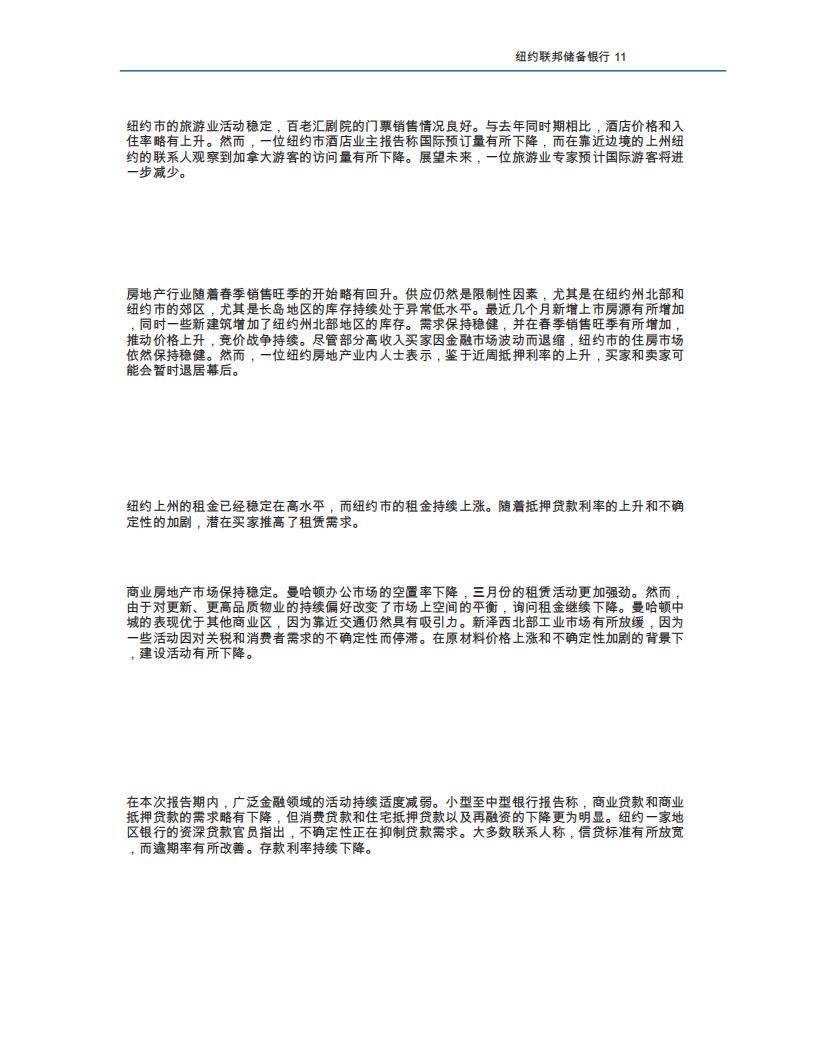 纽约联邦储备银行 11

纽约市的旅游业活动稳定，百老汇剧院的门票销售情况良好。与去年同时期相比，酒店价格和入住率略有上升。然而，一位纽约市酒店业主报告称国际预订量有所下降，而在靠近边境的上州纽约的联系人观察到加拿大游客的访问量有所下降。展望未来，一位旅游业专家预计国际游客将进一步减少。

房地产行业随着春季销售旺季的开始略有回升。供应仍然是限制性因素，尤其是在纽约州北部和纽约市的郊区，尤其是长岛地区的库存持续处于异常低水平。最近几个月新增上市房源有所增加，同时一些新建筑增加了纽约州北部地区的库存。需求保持稳健，并在春季销售旺季有所增加，推动价格上升，竞价战争持续。尽管部分高收入买家因金融市场波动而退缩，纽约市的住房市场依然保持稳健。然而，一位纽约房地产业内人士表示，鉴于近周抵押利率的上升，买家和卖家可能会暂时退居幕后。

纽约上州的租金已经稳定在高水平，而纽约市的租金持续上涨。随着抵押贷款利率的上升和不确定性的加剧，潜在买家推高了租赁需求。

商业房地产市场保持稳定。曼哈顿办公市场的空置率下降，三月份的租赁活动更加强劲。然而，由于对更新、更高品质物业的持续偏好改变了市场上空间的平衡，询问租金继续下降。曼哈顿中城的表现优于其他商业区，因为靠近交通仍然具有吸引力。新泽西北部工业市场有所放缓，因为一些活动因对关税和消费者需求的不确定性而停滞。在原材料价格上涨和不确定性加剧的背景下，建设活动有所下降。

在本次报告期内，广泛金融领域的活动持续适度减弱。小型至中型银行报告称，商业贷款和商业抵押贷款的需求略有下降，但消费贷款和住宅抵押贷款以及再融资的下降更为明显。纽约一家地区银行的资深贷款官员指出，不确定性正在抑制贷款需求。大多数联系人称，信贷标准有所放宽，而逾期率有所改善。存款利率持续下降。